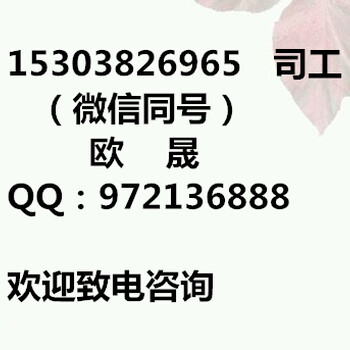 15303826965 司工
（微信同号）
欧 晟
QQ：972136888

欢迎致电咨询